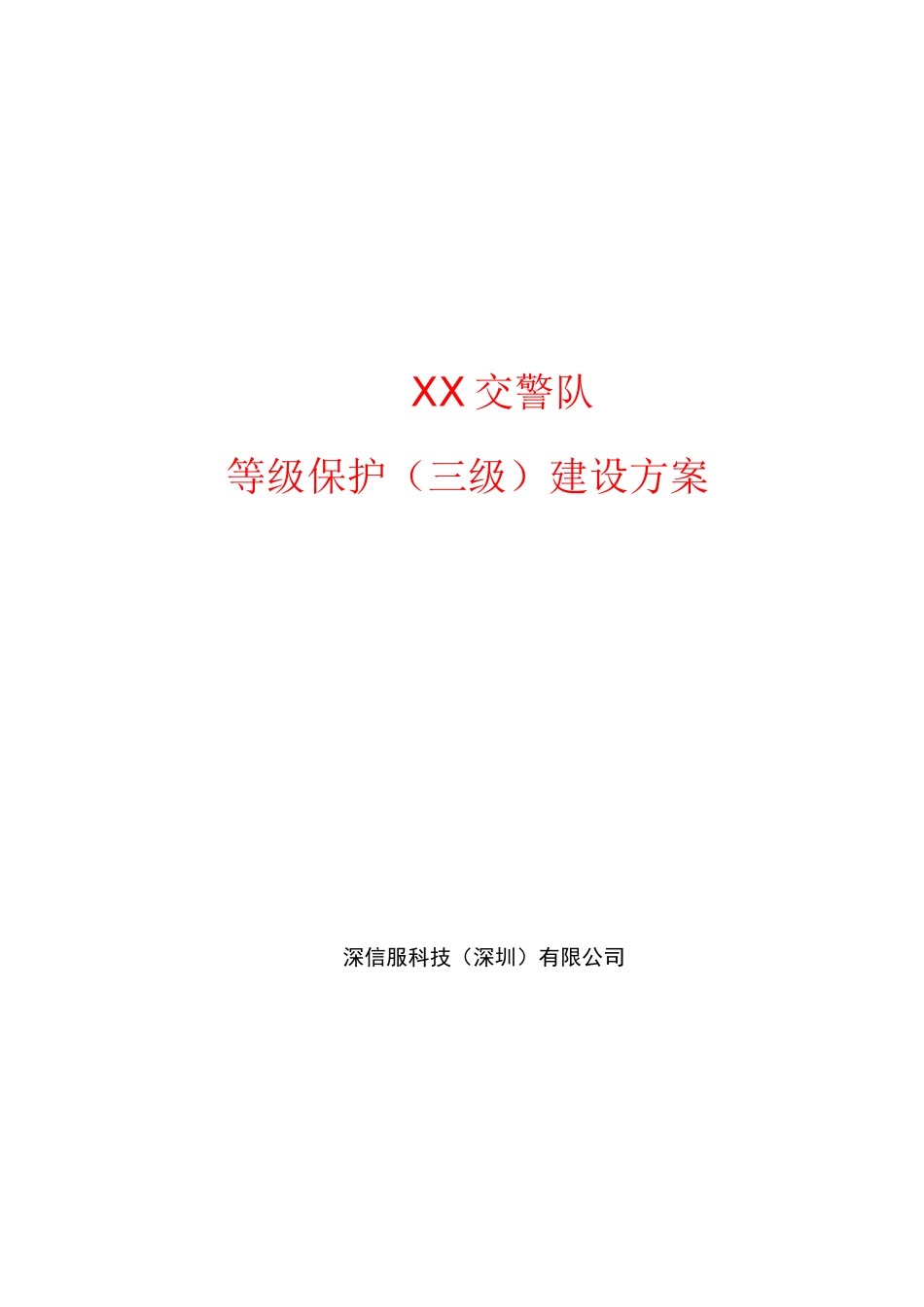 XX交警队

等级保护（三级）建设方案

深信服科技（深圳）有限公司